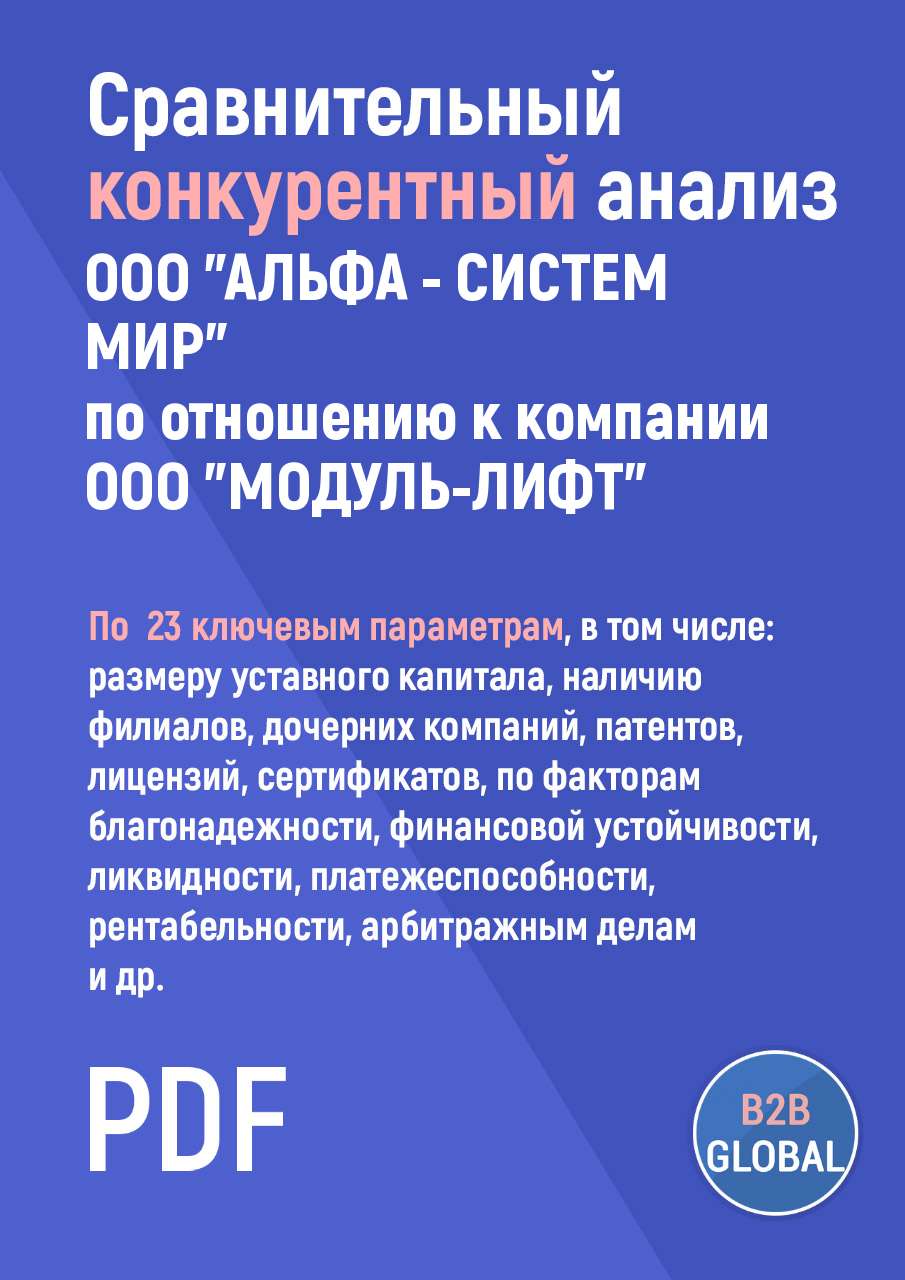 Сравнительный конкурентный анализ ООО "АЛЬФА - СИСТЕМ МИР" по отношению к компании ООО "МОДУЛЬ-ЛИФТ"

По 23 ключевым параметрам, в том числе: размеру уставного капитала, наличию филиалов, дочерних компаний, патентов, лицензий, сертификатов, по факторам благонадежности, финансовой устойчивости, ликвидности, платежеспособности, рентабельности, арбитражным делам и др.

PDF

B2B GLOBAL